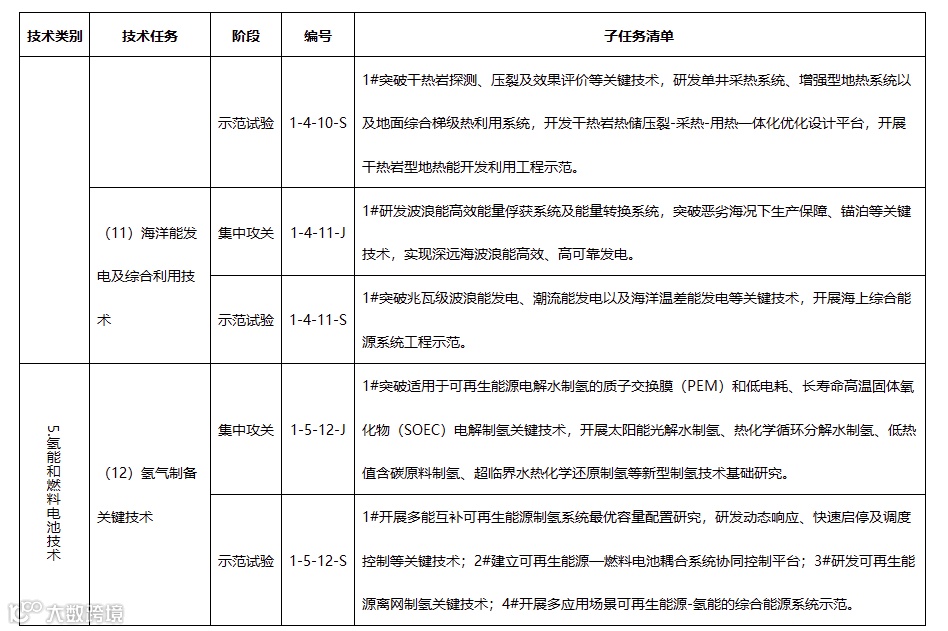 | 技术类别 | 技术任务 | 阶段 | 编号 | 子任务清单 |
|---|---|---|---|---|
| | | 示范试验 | 1-4-10-S | 1#突破干热岩探测、压裂及效果评价等关键技术，研发单井采热系统、增强型地热系统以及地面综合梯级热利用系统，开发干热岩热储压裂-采热-用热一体化优化设计平台，开展干热岩型地热能开发利用工程示范。 |
| | （11）海洋能发电及综合利用技术 | 集中攻关 | 1-4-11-J | 1#研发波浪能高效能量俘获系统及能量转换系统，突破恶劣海况下生产保障、锚泊等关键技术，实现深远海波浪能高效、高可靠发电。 |
| | | 示范试验 | 1-4-11-S | 1#突破兆瓦级波浪能发电、潮流能发电以及海洋温差能发电等关键技术，开展海上综合能源系统工程示范。 |
| 5.氢能和燃料电池技术 | （12）氢气制备关键技术 | 集中攻关 | 1-5-12-J | 1#突破适用于可再生能源电解水制氢的质子交换膜（PEM）和低电耗、长寿命高温固体氧化物（SOEC）电解制氢关键技术，开展太阳能光解水制氢、热化学循环分解水制氢、低热值含碳原料制氢、超临界水热化学还原制氢等新型制氢技术基础研究。 |
| | | 示范试验 | 1-5-12-S | 1#开展多能互补可再生能源制氢系统最优容量配置研究，研发动态响应、快速启停及调度控制等关键技术；2#建立可再生能源—燃料电池耦合系统协同控制平台；3#研发可再生能源离网制氢关键技术；4#开展多应用场景可再生能源-氢能的综合能源系统示范。 |

大数跨境